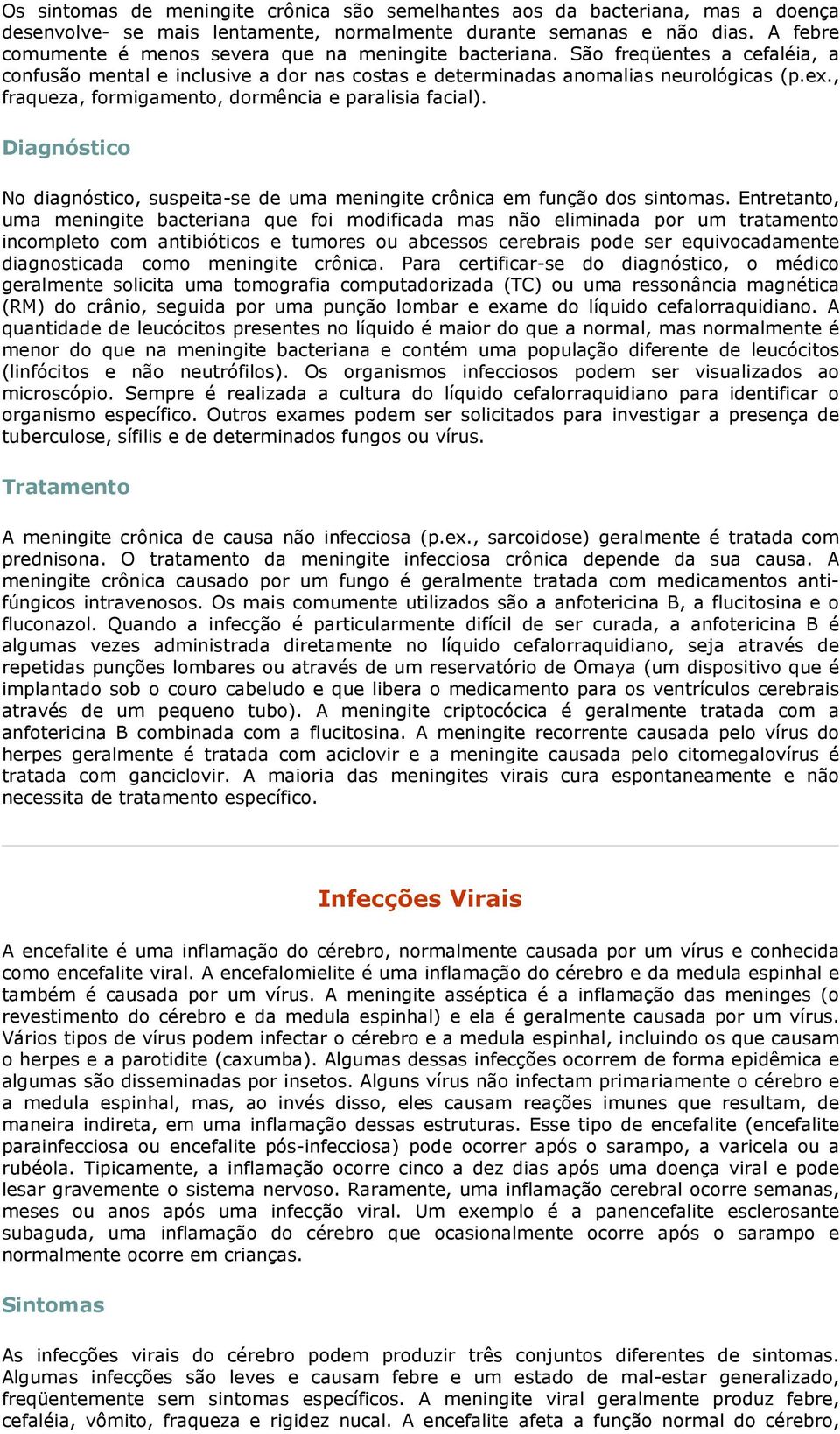 Os sintomas de meningite crônica são semelhantes aos da bacteriana, mas a doença desenvolve- se mais lentamente, normalmente durante semanas e não dias. A febre comumente é menos severa que na meningite bacteriana. São freqüentes a cefaléia, a confusão mental e inclusive a dor nas costas e determinadas anomalias neurológicas (p.ex., fraqueza, formigamento, dormência e paralisia facial).

Diagnóstico

No diagnóstico, suspeita-se de uma meningite crônica em função dos sintomas. Entretanto, uma meningite bacteriana que foi modificada mas não eliminada por um tratamento incompleto com antibióticos e tumores ou abcessos cerebrais pode ser equivocadamente diagnosticada como meningite crônica. Para certificar-se do diagnóstico, o médico geralmente solicita uma tomografia computadorizada (TC) ou uma ressonância magnética (RM) do crânio, seguida por uma punção lombar e exame do líquido cefalorraquidiano. A quantidade de leucócitos presentes no líquido é maior do que a normal, mas normalmente é menor do que na meningite bacteriana e contém uma população diferente de leucócitos (linfócitos e não neutrófilos). Os organismos infecciosos podem ser visualizados ao microscópio. Sempre é realizada a cultura do líquido cefalorraquidiano para identificar o organismo específico. Outros exames podem ser solicitados para investigar a presença de tuberculose, sífilis e de determinados fungos ou vírus.

Tratamento

A meningite crônica de causa não infecciosa (p.ex., sarcoidose) geralmente é tratada com prednisona. O tratamento da meningite infecciosa crônica depende da sua causa. A meningite crônica causado por um fungo é geralmente tratada com medicamentos anti-fúngicos intravenosos. Os mais comumente utilizados são a anfotericina B, a flucitosina e o fluconazol. Quando a infecção é particularmente difícil de ser curada, a anfotericina B é algumas vezes administrada diretamente no líquido cefalorraquidiano, seja através de repetidas punções lombares ou através de um reservatório de Omaya (um dispositivo que é implantado sob o couro cabeludo e que libera o medicamento para os ventrículos cerebrais através de um pequeno tubo). A meningite criptocócica é geralmente tratada com a anfotericina B combinada com a flucitosina. A meningite recorrente causada pelo vírus do herpes geralmente é tratada com aciclovir e a meningite causada pelo citomegalovírus é tratada com ganciclovir. A maioria das meningites virais cura espontaneamente e não necessita de tratamento específico.

Infecções Virais

A encefalite é uma inflamação do cérebro, normalmente causada por um vírus e conhecida como encefalite viral. A encefalomielite é uma inflamação do cérebro e da medula espinhal e também é causada por um vírus. A meningite asséptica é a inflamação das meninges (o revestimento do cérebro e da medula espinhal) e ela é geralmente causada por um vírus. Vários tipos de vírus podem infectar o cérebro e a medula espinhal, incluindo os que causam o herpes e a parotidite (caxumba). Algumas dessas infecções ocorrem de forma epidêmica e algumas são disseminadas por insetos. Alguns vírus não infectam primariamente o cérebro e a medula espinhal, mas, ao invés disso, eles causam reações imunes que resultam, de maneira indireta, em uma inflamação dessas estruturas. Esse tipo de encefalite (encefalite parainfecciosa ou encefalite pós-infecciosa) pode ocorrer após o sarampo, a varicela ou a rubéola. Tipicamente, a inflamação ocorre cinco a dez dias após uma doença viral e pode lesar gravemente o sistema nervoso. Raramente, uma inflamação cerebral ocorre semanas, meses ou anos após uma infecção viral. Um exemplo é a panencefalite esclerosante subaguda, uma inflamação do cérebro que ocasionalmente ocorre após o sarampo e normalmente ocorre em crianças.

Sintomas

As infecções virais do cérebro podem produzir três conjuntos diferentes de sintomas. Algumas infecções são leves e causam febre e um estado de mal-estar generalizado, freqüentemente sem sintomas específicos. A meningite viral geralmente produz febre, cefaléia, vômito, fraqueza e rigidez nucal. A encefalite afeta a função normal do cérebro,